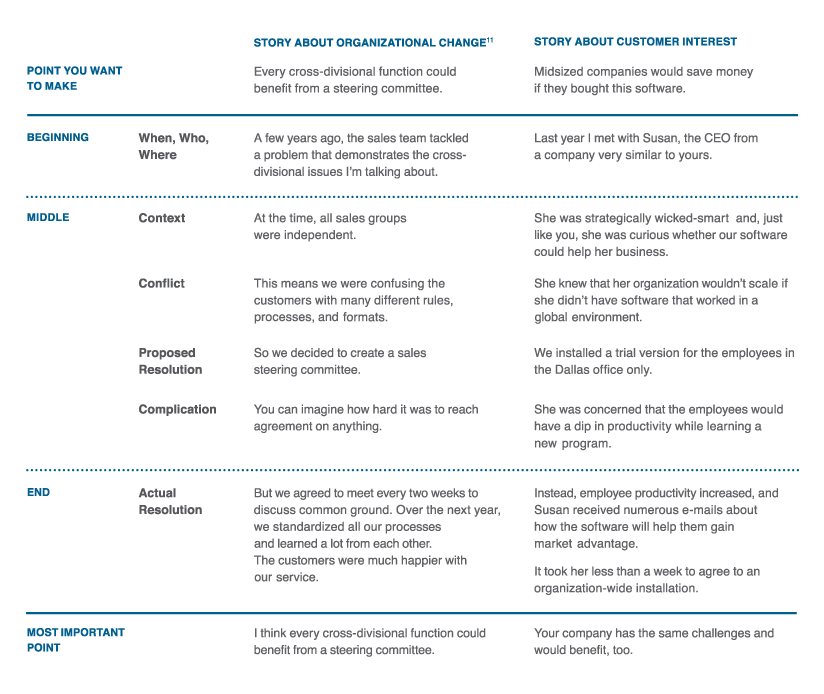 |  |  | STORY ABOUT ORGANIZATIONAL CHANGE$^{11}$ | STORY ABOUT CUSTOMER INTEREST |
|---|---|---|---|
| POINT YOU WANT TO MAKE |  | Every cross-divisional function could benefit from a steering committee. | Midsized companies would save money if they bought this software. |
| BEGINNING | When, Who, Where | A few years ago, the sales team tackled a problem that demonstrates the cross-divisional issues I'm talking about. | Last year I met with Susan, the CEO from a company very similar to yours. |
| MIDDLE | Context | At the time, all sales groups were independent. | She was strategically wicked-smart and, just like you, she was curious whether our software could help her business. |
|  | Conflict | This means we were confusing the customers with many different rules, processes, and formats. | She knew that her organization wouldn't scale if she didn't have software that worked in a global environment. |
|  | Proposed Resolution | So we decided to create a sales steering committee. | We installed a trial version for the employees in the Dallas office only. |
|  | Complication | You can imagine how hard it was to reach agreement on anything. | She was concerned that the employees would have a dip in productivity while learning a new program. |
| END | Actual Resolution | But we agreed to meet every two weeks to discuss common ground. Over the next year, we standardized all our processes and learned a lot from each other. The customers were much happier with our service. | Instead, employee productivity increased, and Susan received numerous e-mails about how the software will help them gain market advantage. It took her less than a week to agree to an organization-wide installation. |
| MOST IMPORTANT POINT |  | I think every cross-divisional function could benefit from a steering committee. | Your company has the same challenges and would benefit, too. |